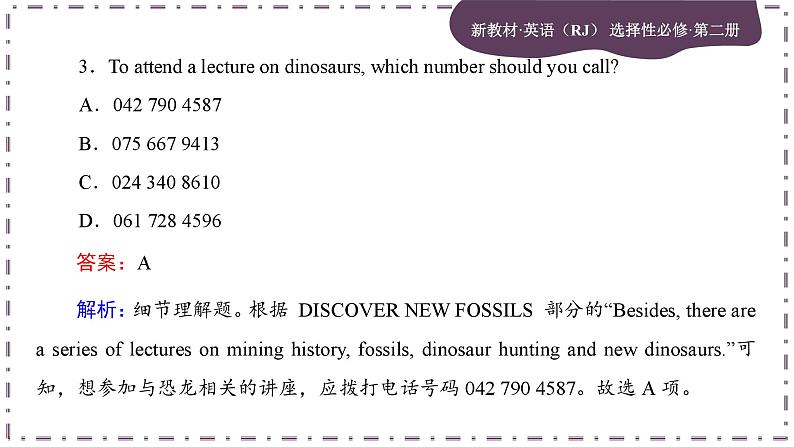 新教材·英语（RJ） 选择性必修·第二册

3．To attend a lecture on dinosaurs, which number should you call?

A．042 790 4587

B．075 667 9413

C．024 340 8610

D．061 728 4596

答案：A

解析：细节理解题。根据 DISCOVER NEW FOSSILS 部分的“Besides, there are a series of lectures on mining history, fossils, dinosaur hunting and new dinosaurs.”可知，想参加与恐龙相关的讲座，应拨打电话号码 042 790 4587。故选 A 项。